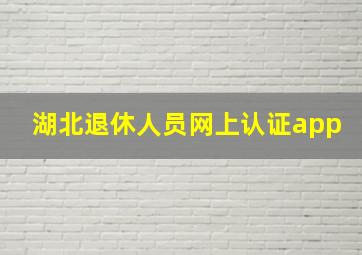 湖北退休人员网上认证app